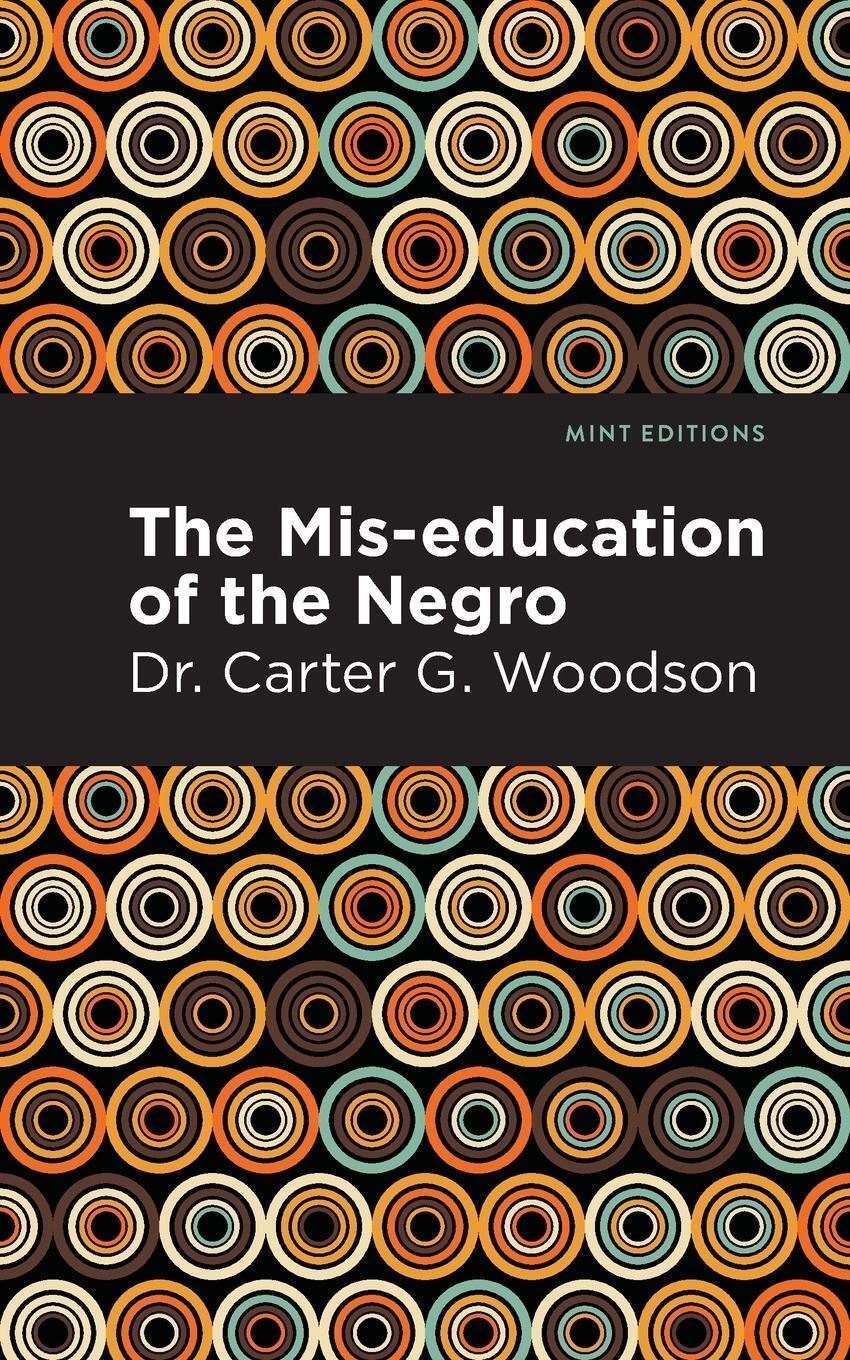 MINT EDITIONS

The Mis-education of the Negro

Dr. Carter G. Woodson